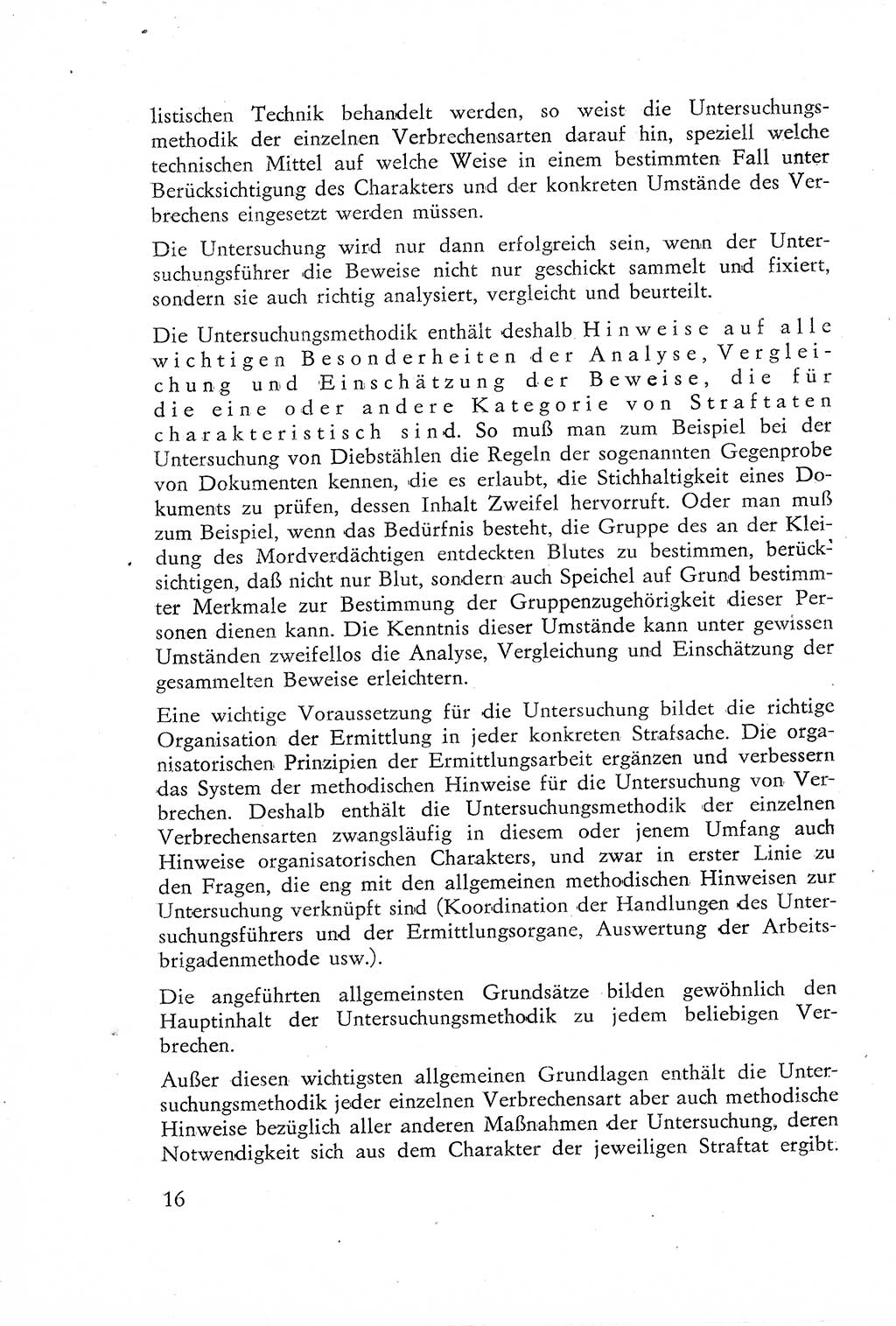 listischen Technik behandelt werden, so weist die Untersuchungsmethodik der einzelnen Verbrechensarten darauf hin, speziell welche technischen Mittel auf welche Weise in einem bestimmten Fall unter Berücksichtigung des Charakters und der konkreten Umstände des Verbrechens eingesetzt werden müssen.

Die Untersuchung wird nur dann erfolgreich sein, wenn der Untersuchungsführer die Beweise nicht nur geschickt sammelt und fixiert, sondern sie auch richtig analysiert, vergleicht und beurteilt.

Die Untersuchungsmethodik enthält deshalb Hinweise auf alle wichtigen Besonderheiten der Analyse, Vergleichung und Einschätzung der Beweise, die für die eine oder andere Kategorie von Straftaten charakteristisch sind. So muß man zum Beispiel bei der Untersuchung von Diebstählen die Regeln der sogenannten Gegenprobe von Dokumenten kennen, die es erlaubt, die Stichhaltigkeit eines Dokuments zu prüfen, dessen Inhalt Zweifel hervorruft. Oder man muß zum Beispiel, wenn das Bedürfnis besteht, die Gruppe des an der Kleidung des Mordverdächtigen entdeckten Blutes zu bestimmen, berücksichtigen, daß nicht nur Blut, sondern auch Speichel auf Grund bestimmter Merkmale zur Bestimmung der Gruppenzugehörigkeit dieser Personen dienen kann. Die Kenntnis dieser Umstände kann unter gewissen Umständen zweifellos die Analyse, Vergleichung und Einschätzung der gesammelten Beweise erleichtern.

Eine wichtige Voraussetzung für die Untersuchung bildet die richtige Organisation der Ermittlung in jeder konkreten Strafsache. Die organisatorischen Prinzipien der Ermittlungsarbeit ergänzen und verbessern das System der methodischen Hinweise für die Untersuchung von Verbrechen. Deshalb enthält die Untersuchungsmethodik der einzelnen Verbrechensarten zwangsläufig in diesem oder jenem Umfang auch Hinweise organisatorischen Charakters, und zwar in erster Linie zu den Fragen, die eng mit den allgemeinen methodischen Hinweisen zur Untersuchung verknüpft sind (Koordination der Handlungen des Untersuchungsführers und der Ermittlungsorgane, Auswertung der Arbeitsbrigadenmethode usw.).

Die angeführten allgemeinsten Grundsätze bilden gewöhnlich den Hauptinhalt der Untersuchungsmethodik zu jedem beliebigen Verbrechen.

Außer diesen wichtigsten allgemeinen Grundlagen enthält die Untersuchungsmethodik jeder einzelnen Verbrechensart aber auch methodische Hinweise bezüglich aller anderen Maßnahmen der Untersuchung, deren Notwendigkeit sich aus dem Charakter der jeweiligen Straftat ergibt.

16